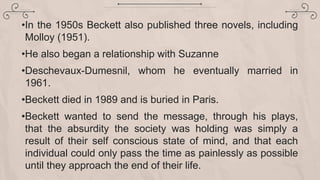 •In the 1950s Beckett also published three novels, including Molloy (1951).

•He also began a relationship with Suzanne

•Deschevaux-Dumesnil, whom he eventually married in 1961.

•Beckett died in 1989 and is buried in Paris.

•Beckett wanted to send the message, through his plays, that the absurdity the society was holding was simply a result of their self conscious state of mind, and that each individual could only pass the time as painlessly as possible until they approach the end of their life.